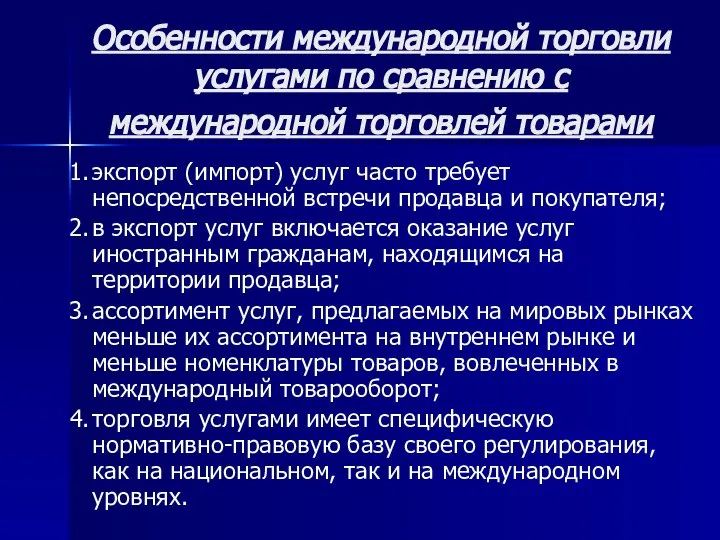 Особенности международной торговли услугами по сравнению с международной торговлей товарами

1. экспорт (импорт) услуг часто требует непосредственной встречи продавца и покупателя;
2. в экспорт услуг включается оказание услуг иностранным гражданам, находящимся на территории продавца;
3. ассортимент услуг, предлагаемых на мировых рынках меньше их ассортимента на внутреннем рынке и меньше номенклатуры товаров, вовлеченных в международный товарооборот;
4. торговля услугами имеет специфическую нормативно-правовую базу своего регулирования, как на национальном, так и на международном уровнях.